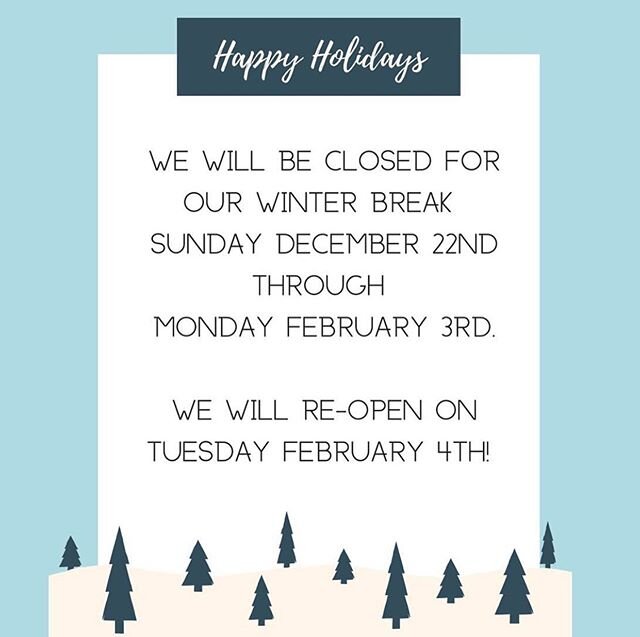 Happy Holidays

WE WILL BE CLOSED FOR OUR WINTER BREAK SUNDAY DECEMBER 22ND THROUGH MONDAY FEBRUARY 3RD.

WE WILL RE-OPEN ON TUESDAY FEBRUARY 4TH!